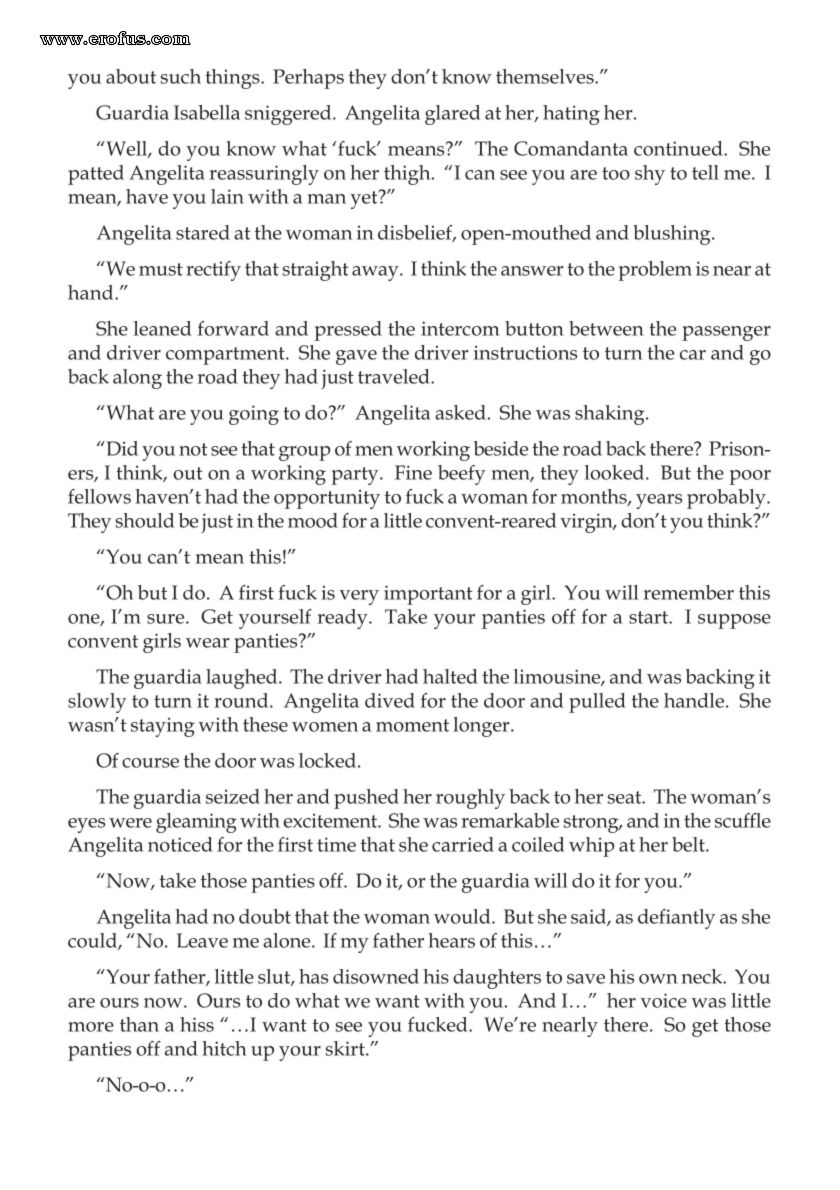 www.erofus.com

you about such things. Perhaps they don't know themselves."

Guardia Isabella sniggered. Angelita glared at her, hating her.

"Well, do you know what 'fuck' means?" The Comandanta continued. She patted Angelita reassuringly on her thigh. "I can see you are too shy to tell me. I mean, have you lain with a man yet?"

Angelita stared at the woman in disbelief, open-mouthed and blushing.

"We must rectify that straight away. I think the answer to the problem is near at hand."

She leaned forward and pressed the intercom button between the passenger and driver compartment. She gave the driver instructions to turn the car and go back along the road they had just traveled.

"What are you going to do?" Angelita asked. She was shaking.

"Did you not see that group of men working beside the road back there? Prisoners, I think, out on a working party. Fine beefy men, they looked. But the poor fellows haven't had the opportunity to fuck a woman for months, years probably. They should be just in the mood for a little convent-reared virgin, don't you think?"

"You can't mean this!"

"Oh but I do. A first fuck is very important for a girl. You will remember this one, I'm sure. Get yourself ready. Take your panties off for a start. I suppose convent girls wear panties?"

The guardia laughed. The driver had halted the limousine, and was backing it slowly to turn it round. Angelita dived for the door and pulled the handle. She wasn't staying with these women a moment longer.

Of course the door was locked.

The guardia seized her and pushed her roughly back to her seat. The woman's eyes were gleaming with excitement. She was remarkable strong, and in the scuffle Angelita noticed for the first time that she carried a coiled whip at her belt.

"Now, take those panties off. Do it, or the guardia will do it for you."

Angelita had no doubt that the woman would. But she said, as defiantly as she could, "No. Leave me alone. If my father hears of this…"

"Your father, little slut, has disowned his daughters to save his own neck. You are ours now. Ours to do what we want with you. And I…" her voice was little more than a hiss "…I want to see you fucked. We're nearly there. So get those panties off and hitch up your skirt."

"No-o-o…"